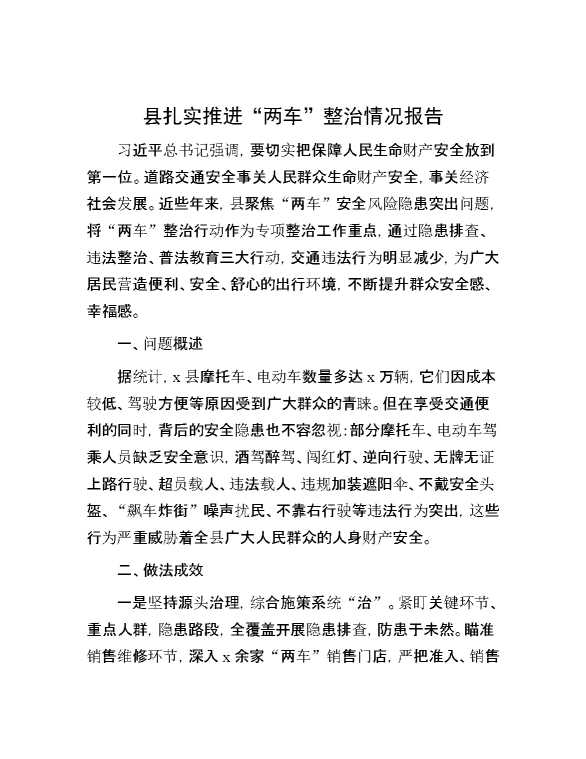 县扎实推进“两车”整治情况报告

习近平总书记强调，要切实把保障人民生命财产安全放到第一位。道路交通安全事关人民群众生命财产安全，事关经济社会发展。近些年来，县聚焦“两车”安全风险隐患突出问题，将“两车”整治行动作为专项整治工作重点，通过隐患排查、违法整治、普法教育三大行动，交通违法行为明显减少，为广大居民营造便利、安全、舒心的出行环境，不断提升群众安全感、幸福感。

一、问题概述

据统计，x 县摩托车、电动车数量多达 x 万辆，它们因成本较低、驾驶方便等原因受到广大群众的青睐。但在享受交通便利的同时，背后的安全隐患也不容忽视：部分摩托车、电动车驾乘人员缺乏安全意识，酒驾醉驾、闯红灯、逆向行驶、无牌无证上路行驶、超员载人、违法载人、违规加装遮阳伞、不戴安全头盔、“飙车炸街”噪声扰民、不靠右行驶等违法行为突出，这些行为严重威胁着全县广大人民群众的人身财产安全。

二、做法成效

一是坚持源头治理，综合施策系统“治”。紧盯关键环节、重点人群，隐患路段，全覆盖开展隐患排查，防患于未然。瞄准销售维修环节，深入 x 余家“两车”销售门店，严把准入、销售